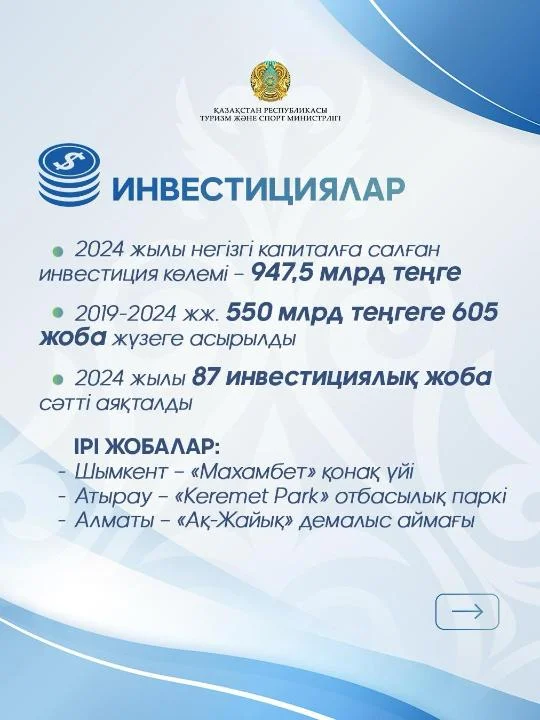 ҚАЗАҚСТАН РЕСПУБЛИКАСЫ
ТУРИЗМ ЖӘНЕ СПОРТ МИНИСТРЛІГІ

ИНВЕСТИЦИЯЛАР

• 2024 жылы негізгі капиталға салған инвестиция көлемі – 947,5 млрд теңге

• 2019-2024 жж. 550 млрд теңгеге 605 жоба жүзеге асырылды

• 2024 жылы 87 инвестициялық жоба сәтті аяқталды

ІРІ ЖОБАЛАР:
- Шымкент – «Махамбет» қонақ үйі
- Атырау – «Keremet Park» отбасылық паркі
- Алматы – «Ақ-Жайық» демалыс аймағы

→